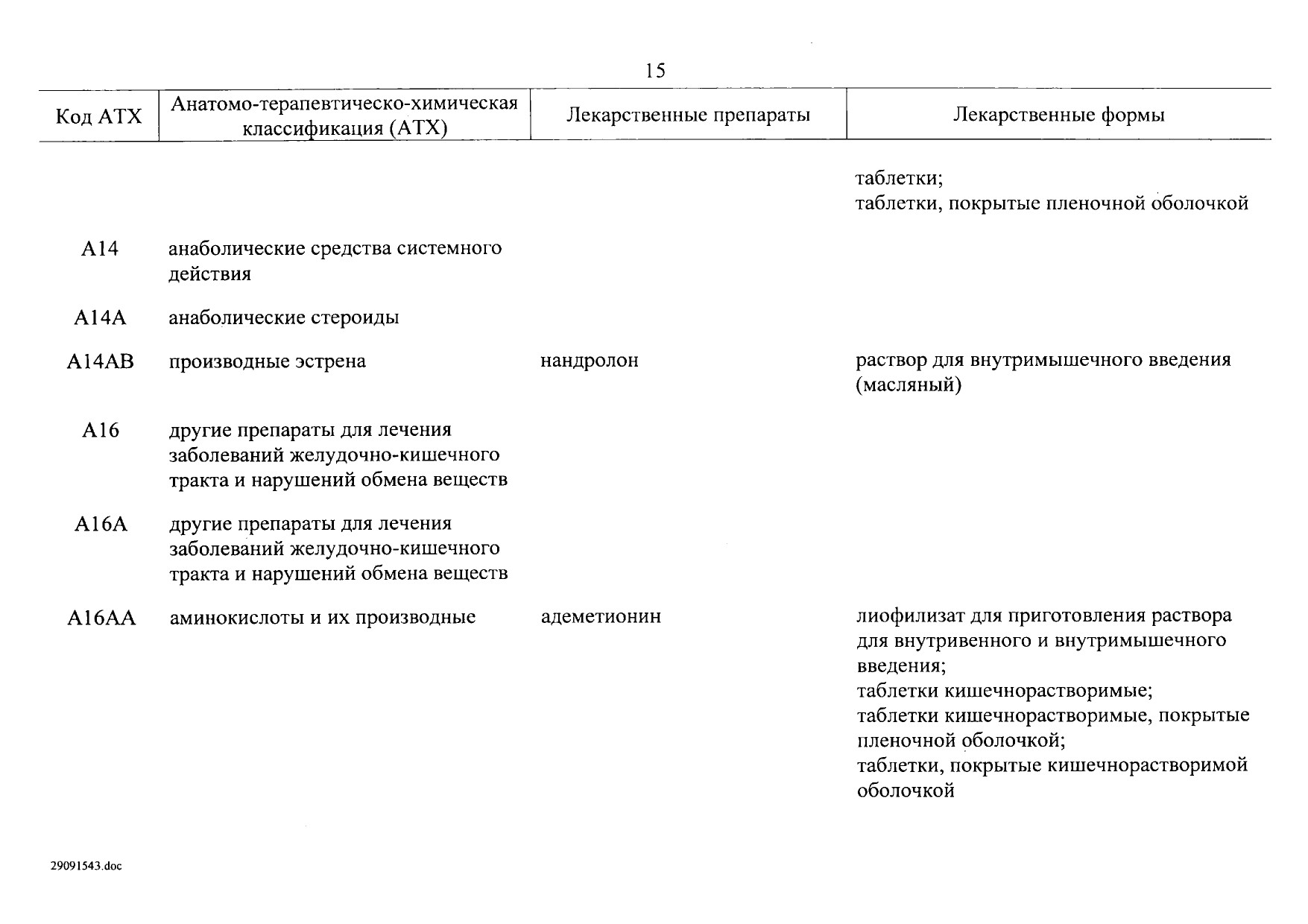 15

| Код АТХ | Анатомо-терапевтическо-химическая классификация (АТХ) | Лекарственные препараты | Лекарственные формы |
|---|---|---|---|
| | | | таблетки; таблетки, покрытые пленочной оболочкой |
| A14 | анаболические средства системного действия | | |
| A14A | анаболические стероиды | | |
| A14AB | производные эстрена | нандролон | раствор для внутримышечного введения (масляный) |
| A16 | другие препараты для лечения заболеваний желудочно-кишечного тракта и нарушений обмена веществ | | |
| A16A | другие препараты для лечения заболеваний желудочно-кишечного тракта и нарушений обмена веществ | | |
| A16AA | аминокислоты и их производные | адеметионин | лиофилизат для приготовления раствора для внутривенного и внутримышечного введения; таблетки кишечнорастворимые; таблетки кишечнорастворимые, покрытые пленочной оболочкой; таблетки, покрытые кишечнорастворимой оболочкой |

29091543.doc